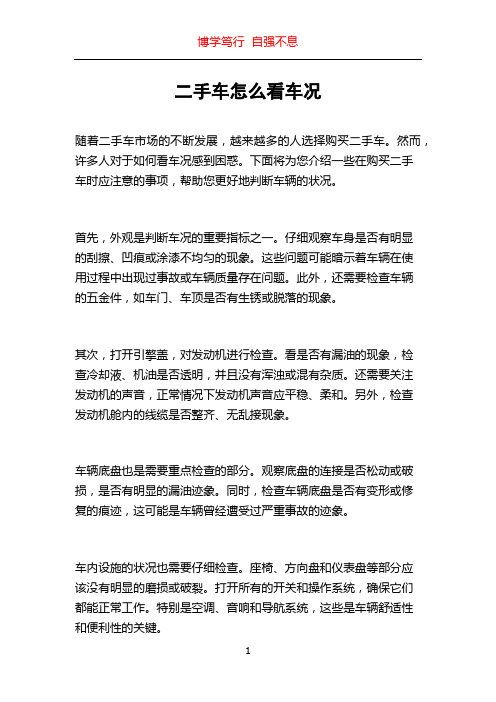 博学笃行 自强不息

二手车怎么看车况

随着二手车市场的不断发展，越来越多的人选择购买二手车。然而，许多人对于如何看车况感到困惑。下面将为您介绍一些在购买二手车时应注意的事项，帮助您更好地判断车辆的状况。

首先，外观是判断车况的重要指标之一。仔细观察车身是否有明显的刮擦、凹痕或涂漆不均匀的现象。这些问题可能暗示着车辆在使用过程中出现过事故或车辆质量存在问题。此外，还需要检查车辆的五金件，如车门、车顶是否有生锈或脱落的现象。

其次，打开引擎盖，对发动机进行检查。看是否有漏油的现象，检查冷却液、机油是否透明，并且没有浑浊或混有杂质。还需要关注发动机的声音，正常情况下发动机声音应平稳、柔和。另外，检查发动机舱内的线缆是否整齐、无乱接现象。

车辆底盘也是需要重点检查的部分。观察底盘的连接是否松动或破损，是否有明显的漏油迹象。同时，检查车辆底盘是否有变形或修复的痕迹，这可能是车辆曾经遭受过严重事故的迹象。

车内设施的状况也需要仔细检查。座椅、方向盘和仪表盘等部分应该没有明显的磨损或破裂。打开所有的开关和操作系统，确保它们都能正常工作。特别是空调、音响和导航系统，这些是车辆舒适性和便利性的关键。

1